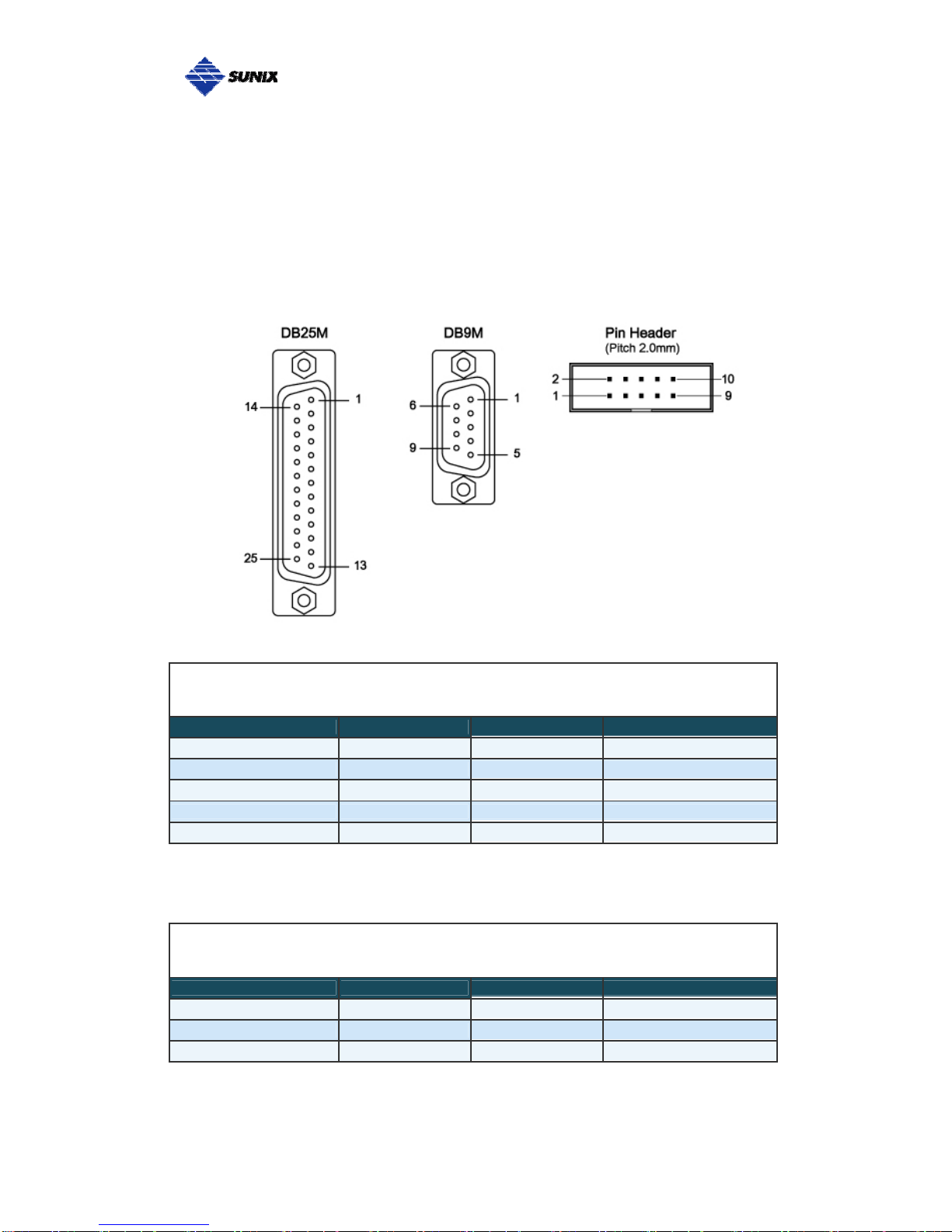 SUNIX

DB25M

14

1

25

13

DB9M

6

1

9

5

Pin Header
(Pitch 2.0mm)

2

10

1

9